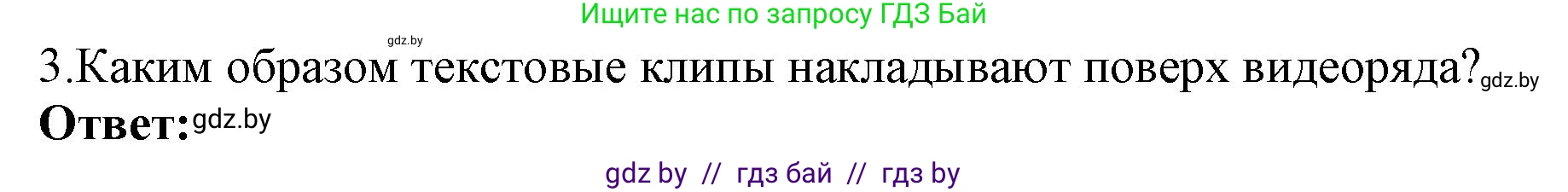 Ищите нас по запросу ГДЗ Бай

gdz.by

3.Каким образом текстовые клипы накладывают поверх видеоряда? gdz.by

Ответ: gdz.by

gdz by // гдз бай // гдз by